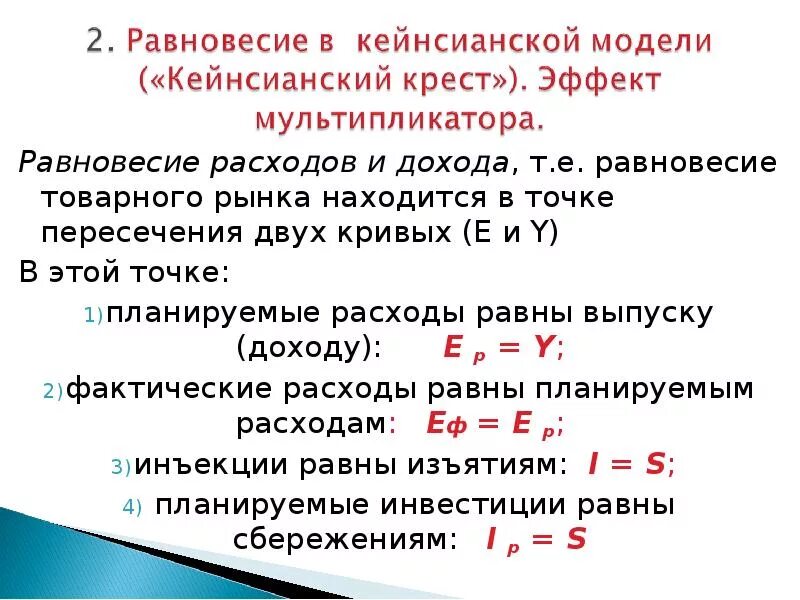 2. Равновесие в кейнсианской модели («Кейнсианский крест»). Эффект мультипликатора.

Равновесие расходов и дохода, т.е. равновесие товарного рынка находится в точке пересечения двух кривых (E и Y)

В этой точке:

1) планируемые расходы равны выпуску (доходу): $E_p = Y$;

2) фактические расходы равны планируемым расходам: $E_ф = E_p$;

3) инъекции равны изъятиям: $I = S$;

4) планируемые инвестиции равны сбережениям: $I_p = S$